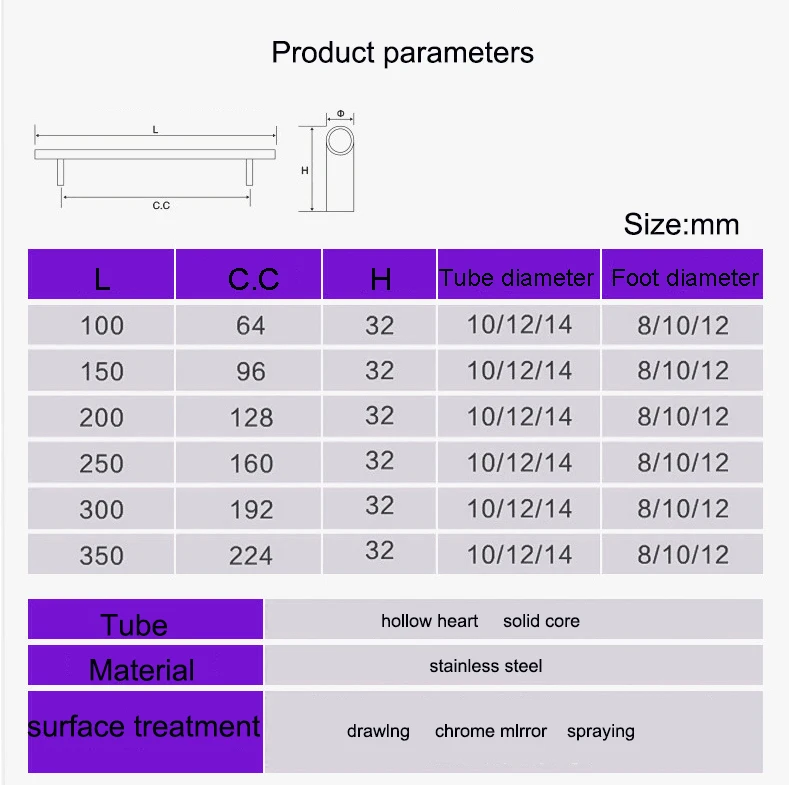 Product parameters

L

C.C

Φ

H

Size:mm

| L | C.C | H | Tube diameter | Foot diameter |
|---|---|---|---|---|
| 100 | 64 | 32 | 10/12/14 | 8/10/12 |
| 150 | 96 | 32 | 10/12/14 | 8/10/12 |
| 200 | 128 | 32 | 10/12/14 | 8/10/12 |
| 250 | 160 | 32 | 10/12/14 | 8/10/12 |
| 300 | 192 | 32 | 10/12/14 | 8/10/12 |
| 350 | 224 | 32 | 10/12/14 | 8/10/12 |

| Tube | hollow heart solid core |
|---|---|
| Material | stainless steel |
| surface treatment | drawlng chrome mlrror spraying |